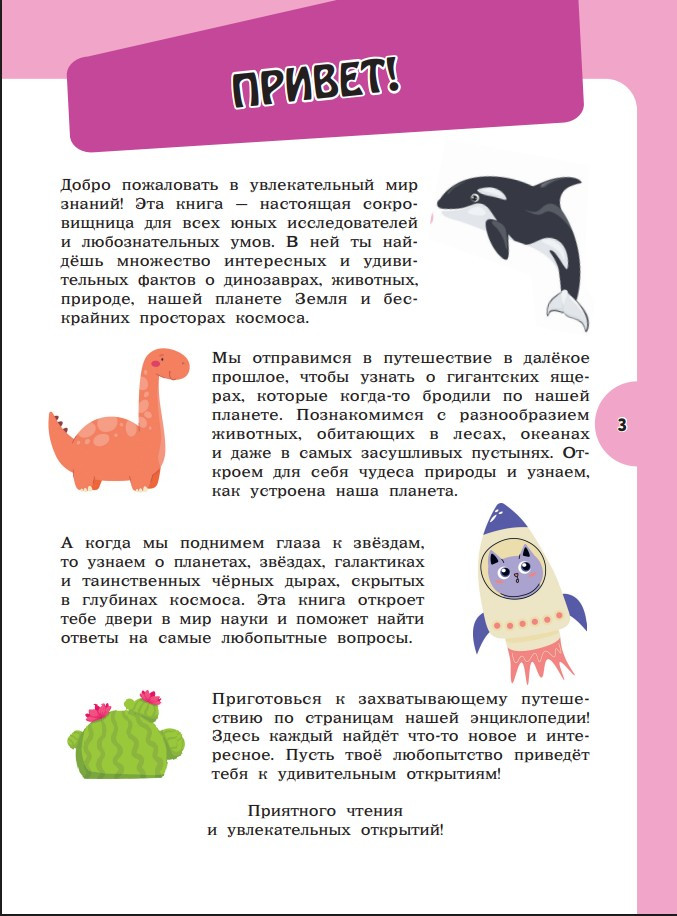 ПРИВЕТ!

Добро пожаловать в увлекательный мир знаний! Эта книга — настоящая сокровищница для всех юных исследователей и любознательных умов. В ней ты найдёшь множество интересных и удивительных фактов о динозаврах, животных, природе, нашей планете Земля и бескрайних просторах космоса.

Мы отправимся в путешествие в далёкое прошлое, чтобы узнать о гигантских ящерах, которые когда-то бродили по нашей планете. Познакомимся с разнообразием животных, обитающих в лесах, океанах и даже в самых засушливых пустынях. Откроем для себя чудеса природы и узнаем, как устроена наша планета.

3

А когда мы поднимем глаза к звёздам, то узнаем о планетах, звёздах, галактиках и таинственных чёрных дырах, скрытых в глубинах космоса. Эта книга откроет тебе двери в мир науки и поможет найти ответы на самые любопытные вопросы.

Приготовься к захватывающему путешествию по страницам нашей энциклопедии! Здесь каждый найдёт что-то новое и интересное. Пусть твоё любопытство приведёт тебя к удивительным открытиям!

Приятного чтения
и увлекательных открытий!